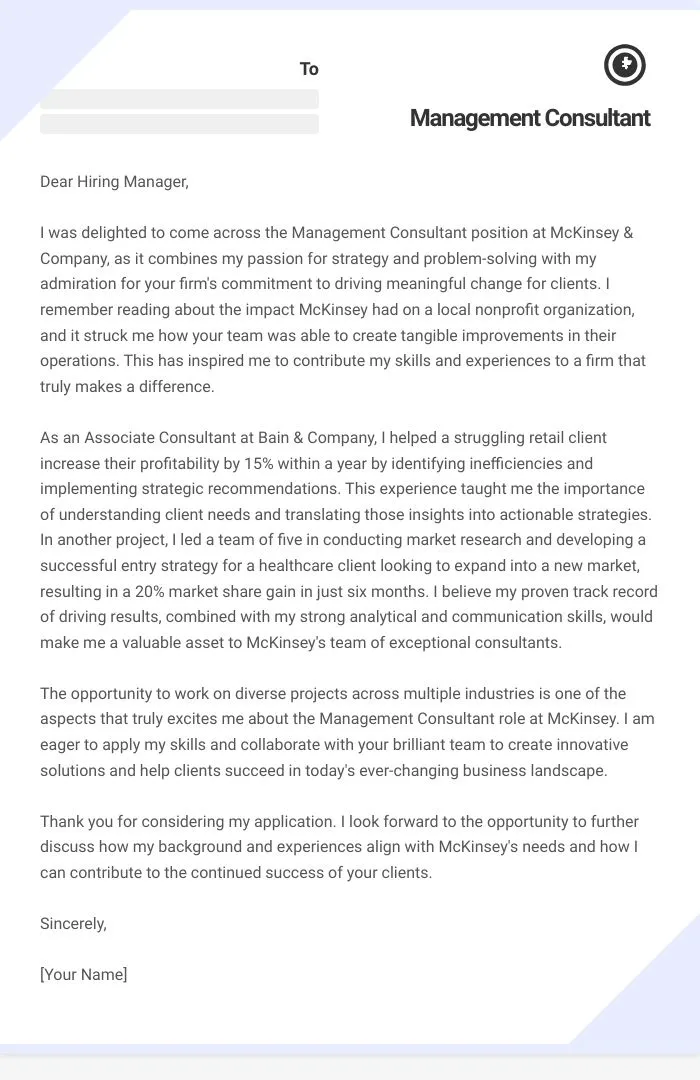 To

Management Consultant

Dear Hiring Manager,

I was delighted to come across the Management Consultant position at McKinsey & Company, as it combines my passion for strategy and problem-solving with my admiration for your firm's commitment to driving meaningful change for clients. I remember reading about the impact McKinsey had on a local nonprofit organization, and it struck me how your team was able to create tangible improvements in their operations. This has inspired me to contribute my skills and experiences to a firm that truly makes a difference.

As an Associate Consultant at Bain & Company, I helped a struggling retail client increase their profitability by 15% within a year by identifying inefficiencies and implementing strategic recommendations. This experience taught me the importance of understanding client needs and translating those insights into actionable strategies. In another project, I led a team of five in conducting market research and developing a successful entry strategy for a healthcare client looking to expand into a new market, resulting in a 20% market share gain in just six months. I believe my proven track record of driving results, combined with my strong analytical and communication skills, would make me a valuable asset to McKinsey's team of exceptional consultants.

The opportunity to work on diverse projects across multiple industries is one of the aspects that truly excites me about the Management Consultant role at McKinsey. I am eager to apply my skills and collaborate with your brilliant team to create innovative solutions and help clients succeed in today's ever-changing business landscape.

Thank you for considering my application. I look forward to the opportunity to further discuss how my background and experiences align with McKinsey's needs and how I can contribute to the continued success of your clients.

Sincerely,

[Your Name]